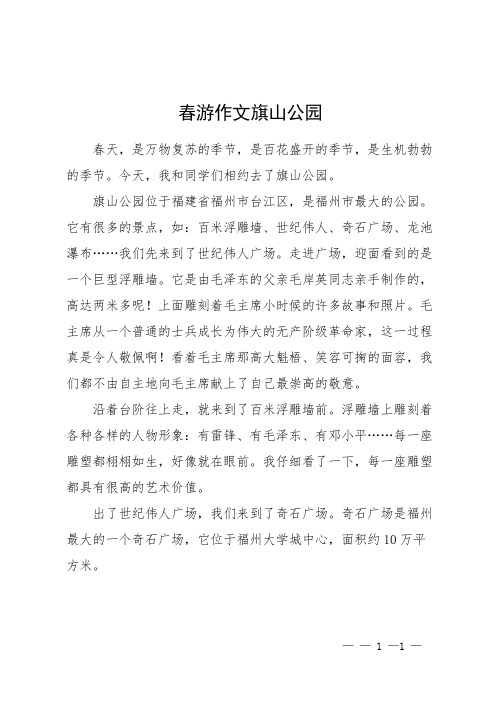 春游作文旗山公园

春天，是万物复苏的季节，是百花盛开的季节，是生机勃勃的季节。今天，我和同学们相约去了旗山公园。

旗山公园位于福建省福州市台江区，是福州市最大的公园。它有很多的景点，如：百米浮雕墙、世纪伟人、奇石广场、龙池瀑布……我们先来到了世纪伟人广场。走进广场，迎面看到的是一个巨型浮雕墙。它是由毛泽东的父亲毛岸英同志亲手制作的，高达两米多呢！上面雕刻着毛主席小时候的许多故事和照片。毛主席从一个普通的士兵成长为伟大的无产阶级革命家，这一过程真是令人敬佩啊！看着毛主席那高大魁梧、笑容可掬的面容，我们都不由自主地向毛主席献上了自己最崇高的敬意。

沿着台阶往上走，就来到了百米浮雕墙前。浮雕墙上雕刻着各种各样的人物形象：有雷锋、有毛泽东、有邓小平……每一座雕塑都栩栩如生，好像就在眼前。我仔细看了一下，每一座雕塑都具有很高的艺术价值。

出了世纪伟人广场，我们来到了奇石广场。奇石广场是福州最大的一个奇石广场，它位于福州大学城中心，面积约10万平方米。

— — 1 —1 —